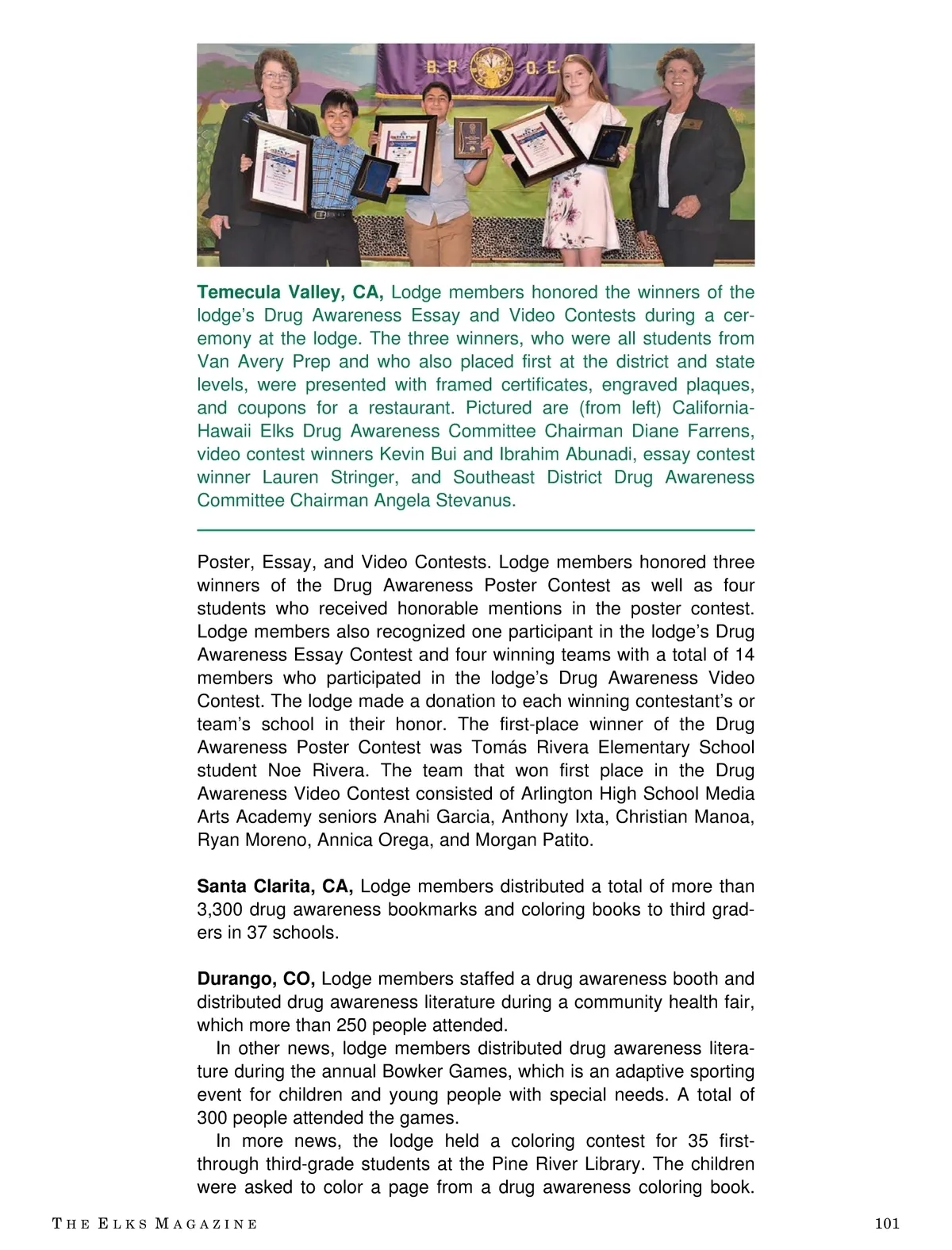 B. P. O. E.

Temecula Valley, CA, Lodge members honored the winners of the lodge's Drug Awareness Essay and Video Contests during a ceremony at the lodge. The three winners, who were all students from Van Avery Prep and who also placed first at the district and state levels, were presented with framed certificates, engraved plaques, and coupons for a restaurant. Pictured are (from left) California-Hawaii Elks Drug Awareness Committee Chairman Diane Farrens, video contest winners Kevin Bui and Ibrahim Abunadi, essay contest winner Lauren Stringer, and Southeast District Drug Awareness Committee Chairman Angela Stevanus.

Poster, Essay, and Video Contests. Lodge members honored three winners of the Drug Awareness Poster Contest as well as four students who received honorable mentions in the poster contest. Lodge members also recognized one participant in the lodge's Drug Awareness Essay Contest and four winning teams with a total of 14 members who participated in the lodge's Drug Awareness Video Contest. The lodge made a donation to each winning contestant's or team's school in their honor. The first-place winner of the Drug Awareness Poster Contest was Tomás Rivera Elementary School student Noe Rivera. The team that won first place in the Drug Awareness Video Contest consisted of Arlington High School Media Arts Academy seniors Anahi Garcia, Anthony Ixta, Christian Manoa, Ryan Moreno, Annica Orega, and Morgan Patito.

Santa Clarita, CA, Lodge members distributed a total of more than 3,300 drug awareness bookmarks and coloring books to third graders in 37 schools.

Durango, CO, Lodge members staffed a drug awareness booth and distributed drug awareness literature during a community health fair, which more than 250 people attended.

In other news, lodge members distributed drug awareness literature during the annual Bowker Games, which is an adaptive sporting event for children and young people with special needs. A total of 300 people attended the games.

In more news, the lodge held a coloring contest for 35 first-through third-grade students at the Pine River Library. The children were asked to color a page from a drug awareness coloring book.

THE ELKS MAGAZINE 101